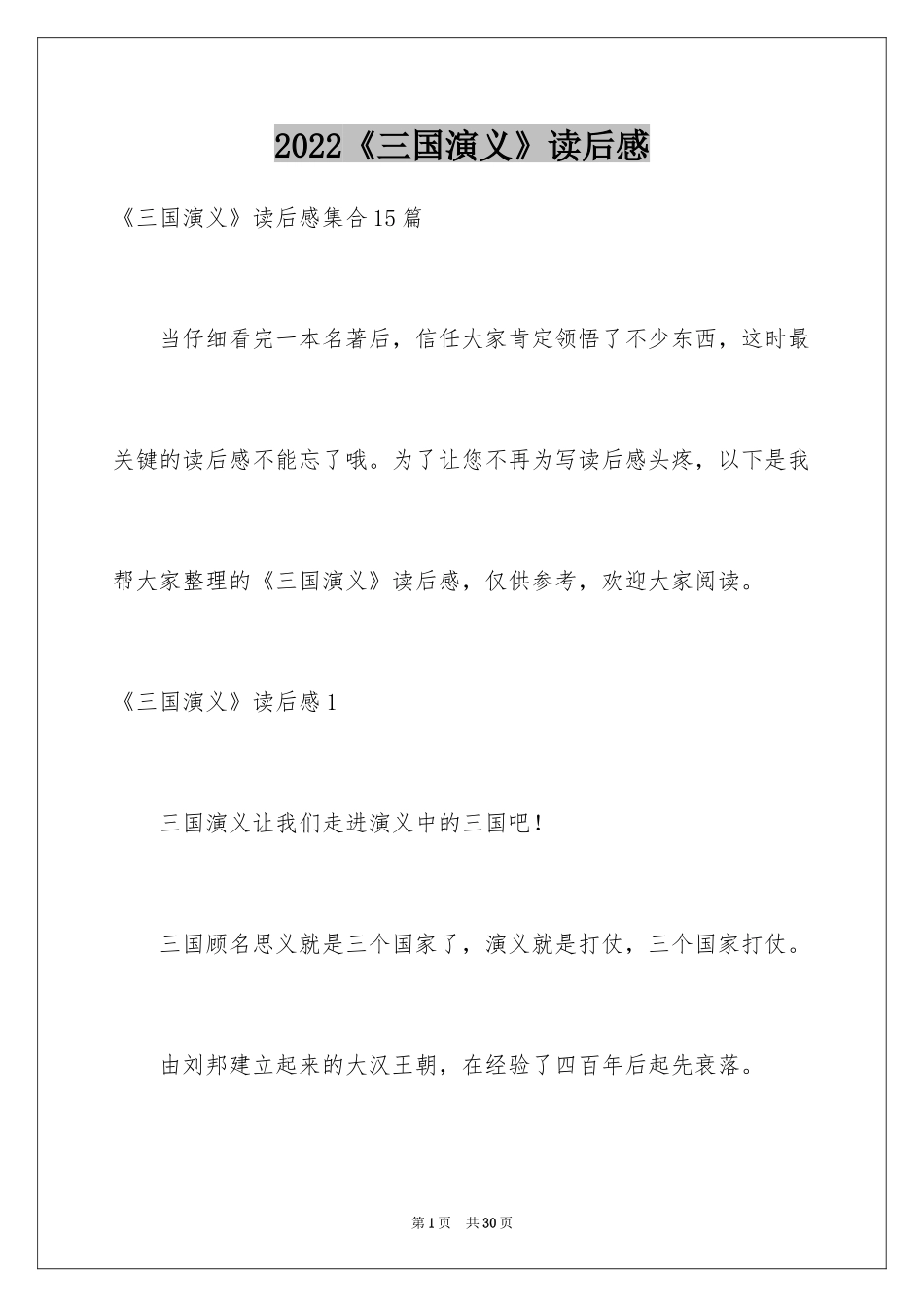 2022《三国演义》读后感

《三国演义》读后感集合15篇

当仔细看完一本名著后，信任大家肯定领悟了不少东西，这时最关键的读后感不能忘了哦。为了让您不再为写读后感头疼，以下是我帮大家整理的《三国演义》读后感，仅供参考，欢迎大家阅读。

《三国演义》读后感1

三国演义让我们走进演义中的三国吧！

三国顾名思义就是三个国家了，演义就是打仗，三个国家打仗。

由刘邦建立起来的大汉王朝，在经验了四百年后起先衰落。

第1页　共30页